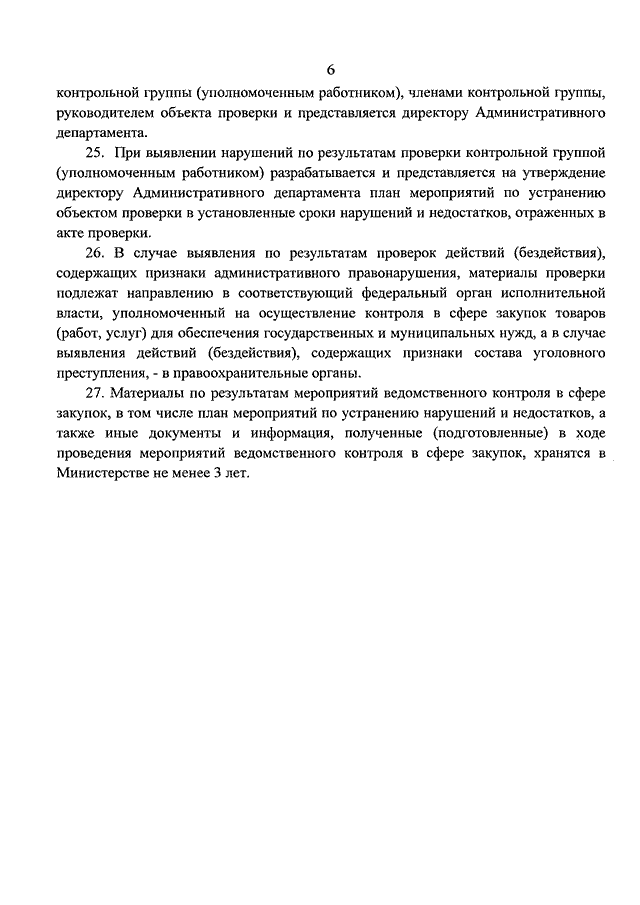 6

контрольной группы (уполномоченным работником), членами контрольной группы, руководителем объекта проверки и представляется директору Административного департамента.

25. При выявлении нарушений по результатам проверки контрольной группой (уполномоченным работником) разрабатывается и представляется на утверждение директору Административного департамента план мероприятий по устранению объектом проверки в установленные сроки нарушений и недостатков, отраженных в акте проверки.

26. В случае выявления по результатам проверок действий (бездействия), содержащих признаки административного правонарушения, материалы проверки подлежат направлению в соответствующий федеральный орган исполнительной власти, уполномоченный на осуществление контроля в сфере закупок товаров (работ, услуг) для обеспечения государственных и муниципальных нужд, а в случае выявления действий (бездействия), содержащих признаки состава уголовного преступления, - в правоохранительные органы.

27. Материалы по результатам мероприятий ведомственного контроля в сфере закупок, в том числе план мероприятий по устранению нарушений и недостатков, а также иные документы и информация, полученные (подготовленные) в ходе проведения мероприятий ведомственного контроля в сфере закупок, хранятся в Министерстве не менее 3 лет.